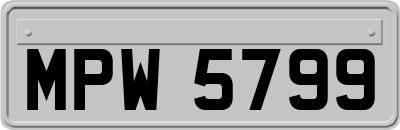 MPW 5799